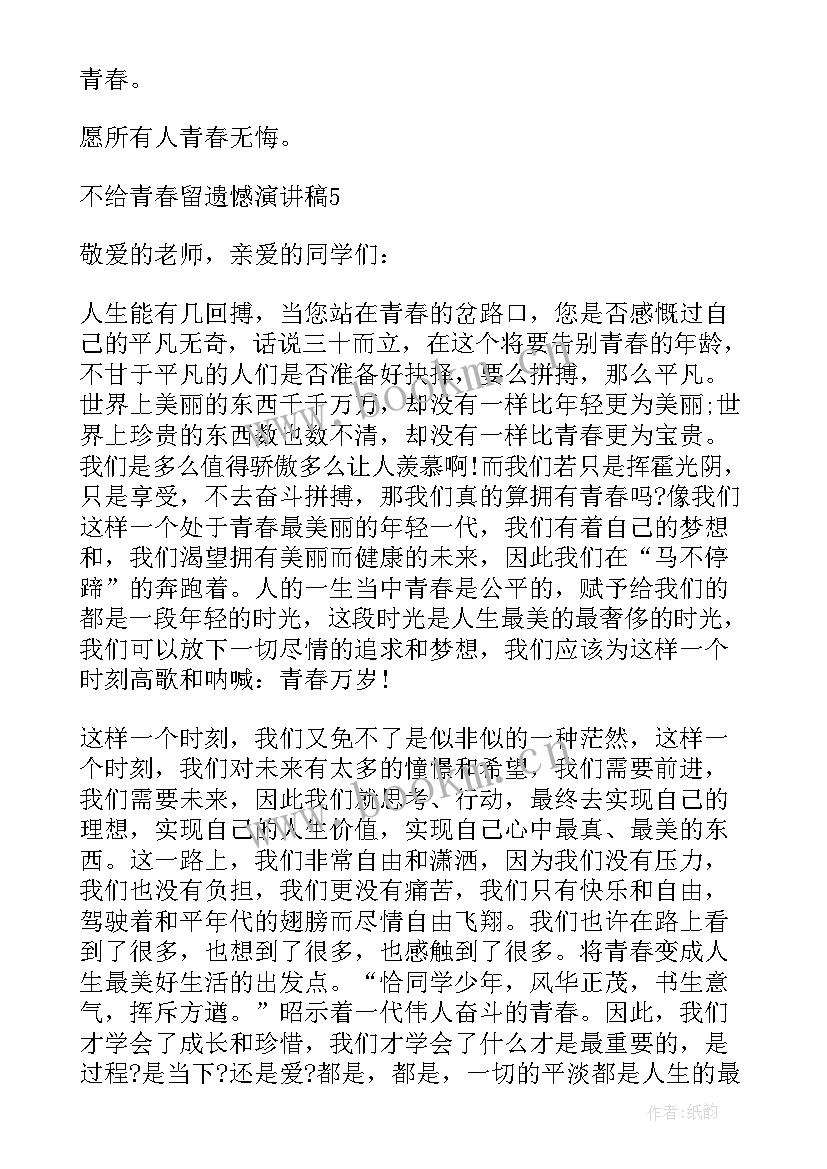 青春。

愿所有人青春无悔。

不给青春留遗憾演讲稿5

敬爱的老师，亲爱的同学们：

人生能有几回搏，当您站在青春的岔路口，您是否感慨过自己的平凡无奇，话说三十而立，在这个将要告别青春的年龄，不甘于平凡的人们是否准备好抉择，要么拼搏，那么平凡。世界上美丽的东西千千万万，却没有一样比年轻更为美丽;世界上珍贵的东西数也数不清，却没有一样比青春更为宝贵。我们是多么值得骄傲多么让人羡慕啊!而我们若只是挥霍光阴，只是享受，不去奋斗拼搏，那我们真的算拥有青春吗?像我们这样一个处于青春最美丽的年轻一代，我们有着自己的梦想和，我们渴望拥有美丽而健康的未来，因此我们在“马不停蹄”的奔跑着。人的一生当中青春是公平的，赋予给我们的都是一段年轻的时光，这段时光是人生最美的最奢侈的时光，我们可以放下一切尽情的追求和梦想，我们应该为这样一个时刻高歌和呐喊：青春万岁!

这样一个时刻，我们又免不了是似非似的一种茫然，这样一个时刻，我们对未来有太多的憧憬和希望，我们需要前进，我们需要未来，因此我们就思考、行动，最终去实现自己的理想，实现自己的人生价值，实现自己心中最真、最美的东西。这一路上，我们非常自由和潇洒，因为我们没有压力，我们也没有负担，我们更没有痛苦，我们只有快乐和自由，驾驶着和平年代的翅膀而尽情自由飞翔。我们也许在路上看到了很多，也想到了很多，也感触到了很多。将青春变成人生最美好生活的出发点。“恰同学少年，风华正茂，书生意气，挥斥方遒。”昭示着一代伟人奋斗的青春。因此，我们才学会了成长和珍惜，我们才学会了什么才是最重要的，是过程?是当下?还是爱?都是，都是，一切的平淡都是人生的最

作者:纸韵